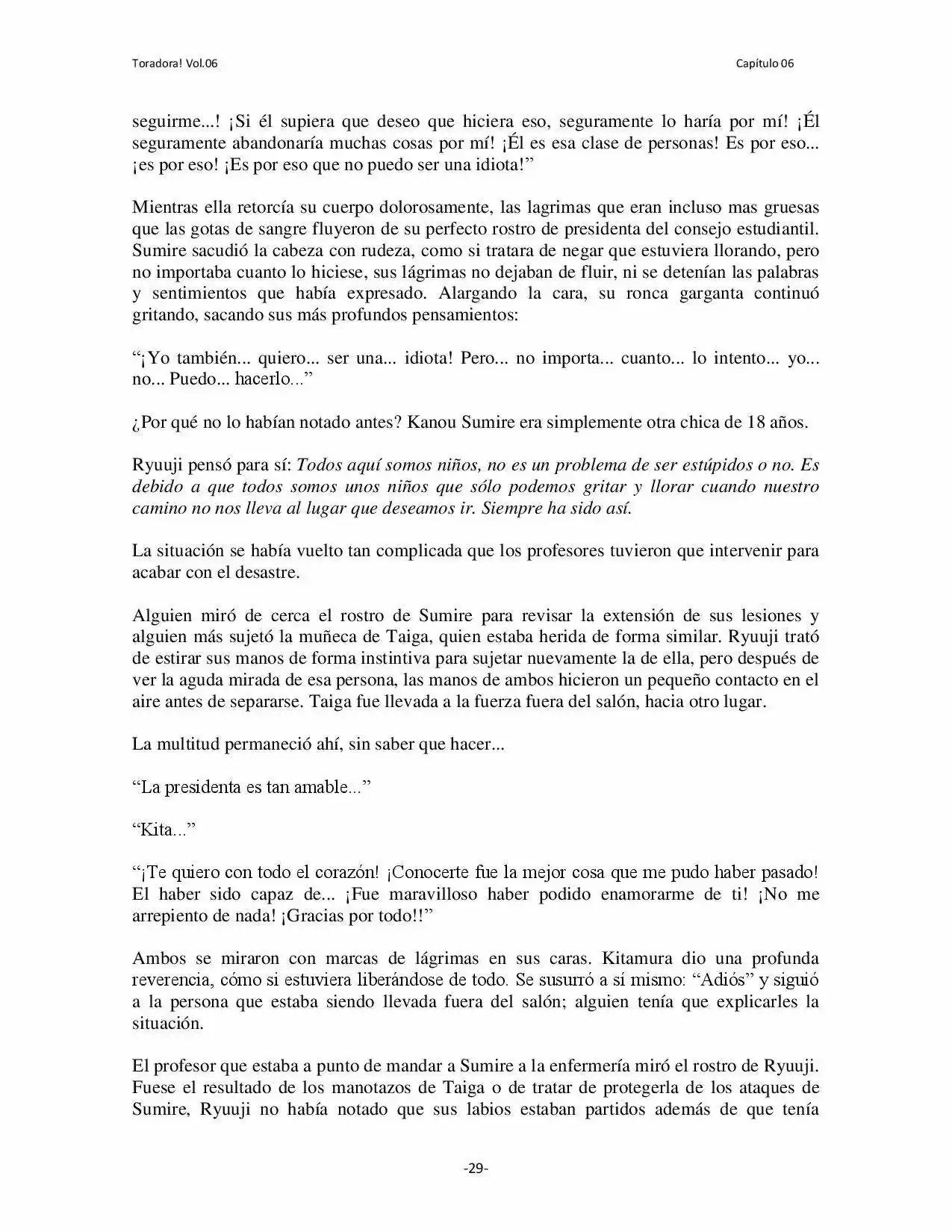 Toradora! Vol.06

Capítulo 06

seguirme...! ¡Si él supiera que deseo que hiciera eso, seguramente lo haría por mí! ¡Él seguramente abandonaría muchas cosas por mí! ¡Él es esa clase de personas! Es por eso... ¡es por eso! ¡Es por eso que no puedo ser una idiota!"

Mientras ella retorcía su cuerpo dolorosamente, las lagrimas que eran incluso mas gruesas que las gotas de sangre fluyeron de su perfecto rostro de presidenta del consejo estudiantil. Sumire sacudió la cabeza con rudeza, como si tratara de negar que estuviera llorando, pero no importaba cuanto lo hiciese, sus lágrimas no dejaban de fluir, ni se detenían las palabras y sentimientos que había expresado. Alargando la cara, su ronca garganta continuó gritando, sacando sus más profundos pensamientos:

"¡Yo también... quiero... ser una... idiota! Pero... no importa... cuanto... lo intento... yo... no... Puedo... hacerlo..."

¿Por qué no lo habían notado antes? Kanou Sumire era simplemente otra chica de 18 años.

Ryuuji pensó para sí: Todos aquí somos niños, no es un problema de ser estúpidos o no. Es debido a que todos somos unos niños que sólo podemos gritar y llorar cuando nuestro camino no nos lleva al lugar que deseamos ir. Siempre ha sido así.

La situación se había vuelto tan complicada que los profesores tuvieron que intervenir para acabar con el desastre.

Alguien miró de cerca el rostro de Sumire para revisar la extensión de sus lesiones y alguien más sujetó la muñeca de Taiga, quien estaba herida de forma similar. Ryuuji trató de estirar sus manos de forma instintiva para sujetar nuevamente la de ella, pero después de ver la aguda mirada de esa persona, las manos de ambos hicieron un pequeño contacto en el aire antes de separarse. Taiga fue llevada a la fuerza fuera del salón, hacia otro lugar.

La multitud permaneció ahí, sin saber que hacer...

"La presidenta es tan amable..."

"Kita..."

"¡Te quiero con todo el corazón! ¡Conocerte fue la mejor cosa que me pudo haber pasado! El haber sido capaz de... ¡Fue maravilloso haber podido enamorarme de ti! ¡No me arrepiento de nada! ¡Gracias por todo!!"

Ambos se miraron con marcas de lágrimas en sus caras. Kitamura dio una profunda reverencia, cómo si estuviera liberándose de todo. Se susurró a sí mismo: "Adiós" y siguió a la persona que estaba siendo llevada fuera del salón; alguien tenía que explicarles la situación.

El profesor que estaba a punto de mandar a Sumire a la enfermería miró el rostro de Ryuuji. Fuese el resultado de los manotazos de Taiga o de tratar de protegerla de los ataques de Sumire, Ryuuji no había notado que sus labios estaban partidos además de que tenía

-29-